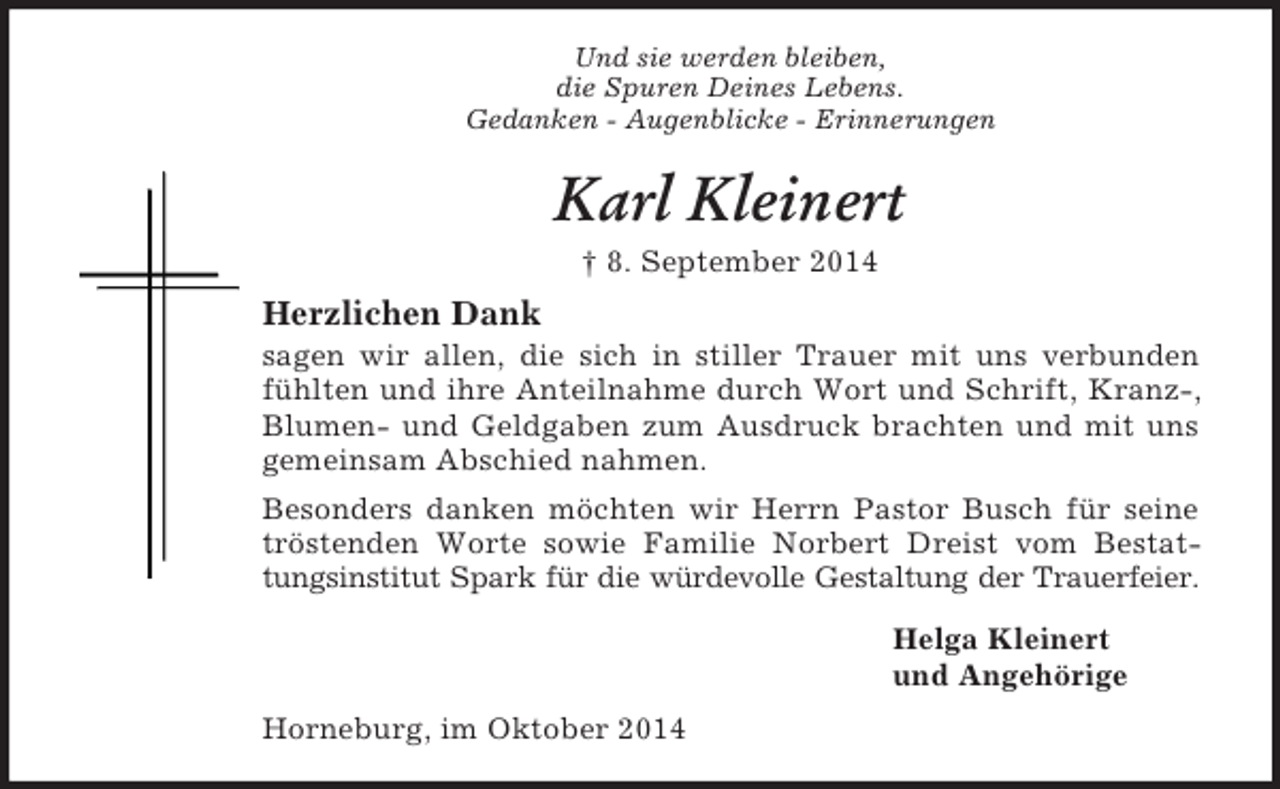 Und sie werden bleiben,
die Spuren Deines Lebens.
Gedanken - Augenblicke - Erinnerungen

Karl Kleinert

† 8. September 2014

Herzlichen Dank
sagen wir allen, die sich in stiller Trauer mit uns verbunden fühlten und ihre Anteilnahme durch Wort und Schrift, Kranz-, Blumen- und Geldgaben zum Ausdruck brachten und mit uns gemeinsam Abschied nahmen.

Besonders danken möchten wir Herrn Pastor Busch für seine tröstenden Worte sowie Familie Norbert Dreist vom Bestattungsinstitut Spark für die würdevolle Gestaltung der Trauerfeier.

Helga Kleinert
und Angehörige

Horneburg, im Oktober 2014